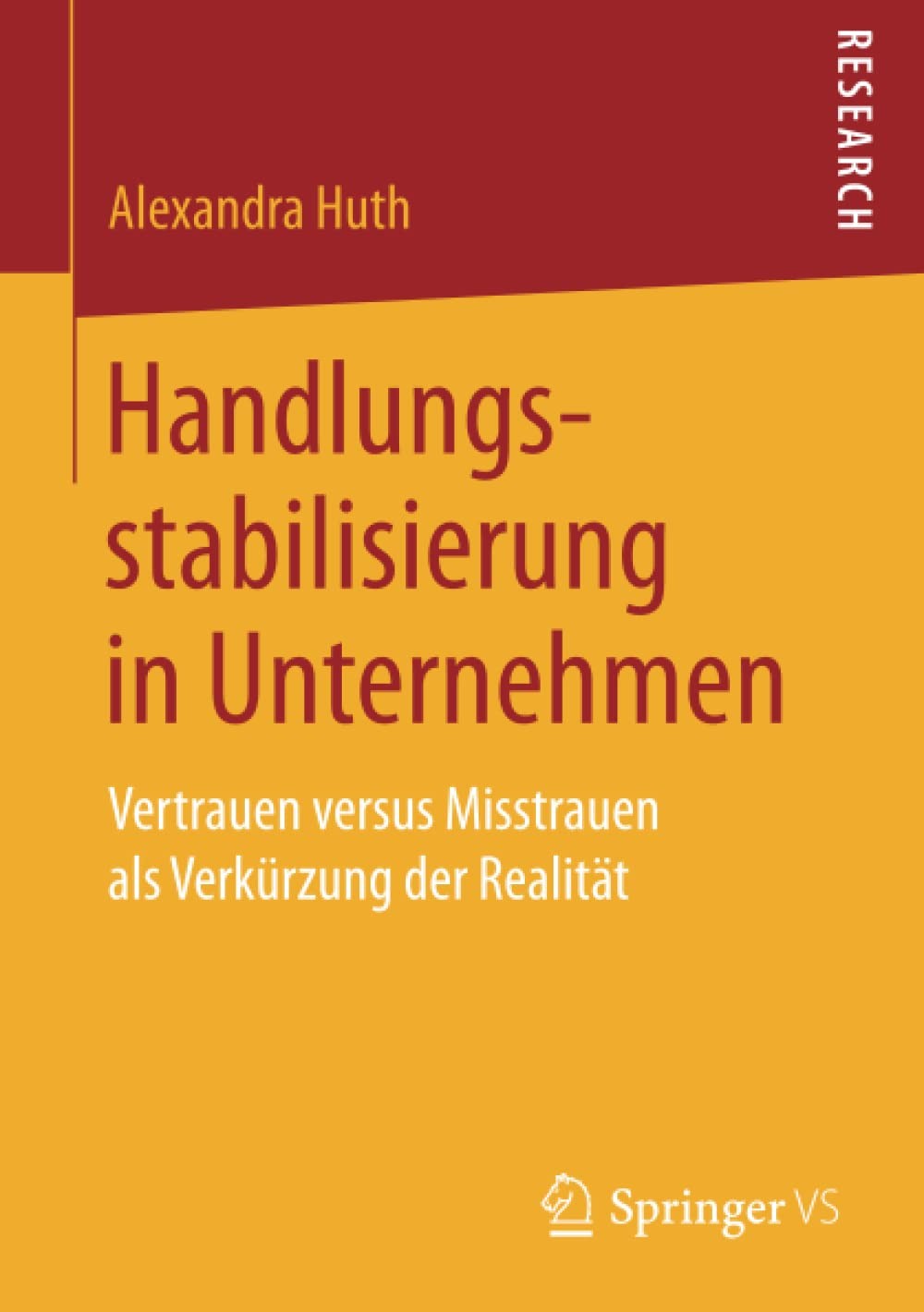 RESEARCH

Alexandra Huth

Handlungsstabilisierung in Unternehmen

Vertrauen versus Misstrauen als Verkürzung der Realität

Springer VS